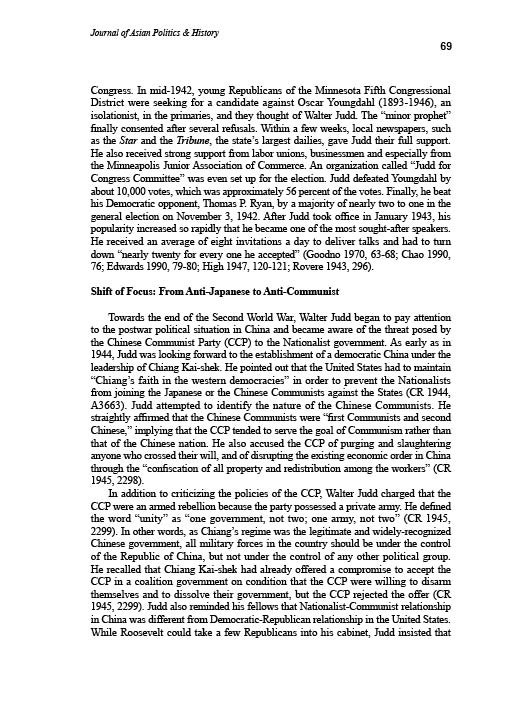 Journal of Asian Politics & History

69

Congress. In mid-1942, young Republicans of the Minnesota Fifth Congressional District were seeking for a candidate against Oscar Youngdahl (1893-1946), an isolationist, in the primaries, and they thought of Walter Judd. The "minor prophet" finally consented after several refusals. Within a few weeks, local newspapers, such as the Star and the Tribune, the state's largest dailies, gave Judd their full support. He also received strong support from labor unions, businessmen and especially from the Minneapolis Junior Association of Commerce. An organization called "Judd for Congress Committee" was even set up for the election. Judd defeated Youngdahl by about 10,000 votes, which was approximately 56 percent of the votes. Finally, he beat his Democratic opponent, Thomas P. Ryan, by a majority of nearly two to one in the general election on November 3, 1942. After Judd took office in January 1943, his popularity increased so rapidly that he became one of the most sought-after speakers. He received an average of eight invitations a day to deliver talks and had to turn down "nearly twenty for every one he accepted" (Goodno 1970, 63-68; Chao 1990, 76; Edwards 1990, 79-80; High 1947, 120-121; Rovere 1943, 296).

Shift of Focus: From Anti-Japanese to Anti-Communist

Towards the end of the Second World War, Walter Judd began to pay attention to the postwar political situation in China and became aware of the threat posed by the Chinese Communist Party (CCP) to the Nationalist government. As early as in 1944, Judd was looking forward to the establishment of a democratic China under the leadership of Chiang Kai-shek. He pointed out that the United States had to maintain "Chiang's faith in the western democracies" in order to prevent the Nationalists from joining the Japanese or the Chinese Communists against the States (CR 1944, A3663). Judd attempted to identify the nature of the Chinese Communists. He straightly affirmed that the Chinese Communists were "first Communists and second Chinese," implying that the CCP tended to serve the goal of Communism rather than that of the Chinese nation. He also accused the CCP of purging and slaughtering anyone who crossed their will, and of disrupting the existing economic order in China through the "confiscation of all property and redistribution among the workers" (CR 1945, 2298).

In addition to criticizing the policies of the CCP, Walter Judd charged that the CCP were an armed rebellion because the party possessed a private army. He defined the word "unity" as "one government, not two; one army, not two" (CR 1945, 2299). In other words, as Chiang's regime was the legitimate and widely-recognized Chinese government, all military forces in the country should be under the control of the Republic of China, but not under the control of any other political group. He recalled that Chiang Kai-shek had already offered a compromise to accept the CCP in a coalition government on condition that the CCP were willing to disarm themselves and to dissolve their government, but the CCP rejected the offer (CR 1945, 2299). Judd also reminded his fellows that Nationalist-Communist relationship in China was different from Democratic-Republican relationship in the United States. While Roosevelt could take a few Republicans into his cabinet, Judd insisted that